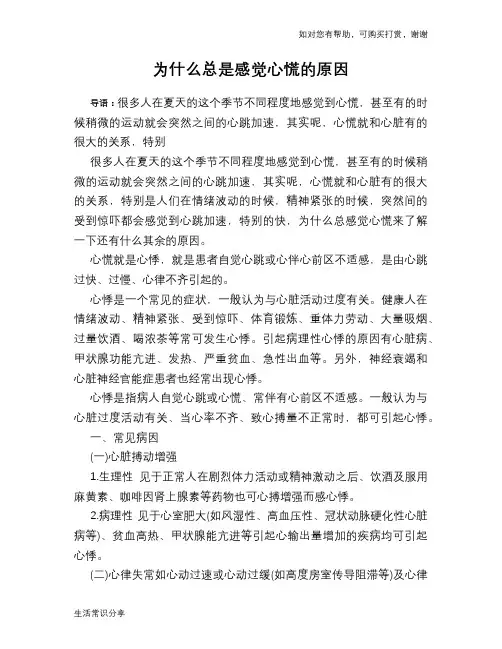 如对您有帮助，可购买打赏，谢谢

为什么总是感觉心慌的原因

导语：很多人在夏天的这个季节不同程度地感觉到心慌，甚至有的时候稍微的运动就会突然之间的心跳加速，其实呢，心慌就和心脏有的很大的关系，特别

很多人在夏天的这个季节不同程度地感觉到心慌，甚至有的时候稍微的运动就会突然之间的心跳加速，其实呢，心慌就和心脏有的很大的关系，特别是人们在情绪波动的时候，精神紧张的时候，突然间的受到惊吓都会感觉到心跳加速，特别的快，为什么总感觉心慌来了解一下还有什么其余的原因。

心慌就是心悸，就是患者自觉心跳或心伴心前区不适感，是由心跳过快、过慢、心律不齐引起的。

心悸是一个常见的症状，一般认为与心脏活动过度有关。健康人在情绪波动、精神紧张、受到惊吓、体育锻炼、重体力劳动、大量吸烟、过量饮酒、喝浓茶等常可发生心悸。引起病理性心悸的原因有心脏病、甲状腺功能亢进、发热、严重贫血、急性出血等。另外，神经衰竭和心脏神经官能症患者也经常出现心悸。

心悸是指病人自觉心跳或心慌、常伴有心前区不适感。一般认为与心脏过度活动有关、当心率不齐、致心搏量不正常时，都可引起心悸。

一、常见病因

(一)心脏搏动增强

1.生理性 见于正常人在剧烈体力活动或精神激动之后、饮酒及服用麻黄素、咖啡因肾上腺素等药物也可心搏增强而感心悸。

2.病理性 见于心室肥大(如风湿性、高血压性、冠状动脉硬化性心脏病等)、贫血高热、甲状腺能亢进等引起心输出量增加的疾病均可引起心悸。

(二)心律失常如心动过速或心动过缓(如高度房室传导阻滞等)及心律

生活常识分享